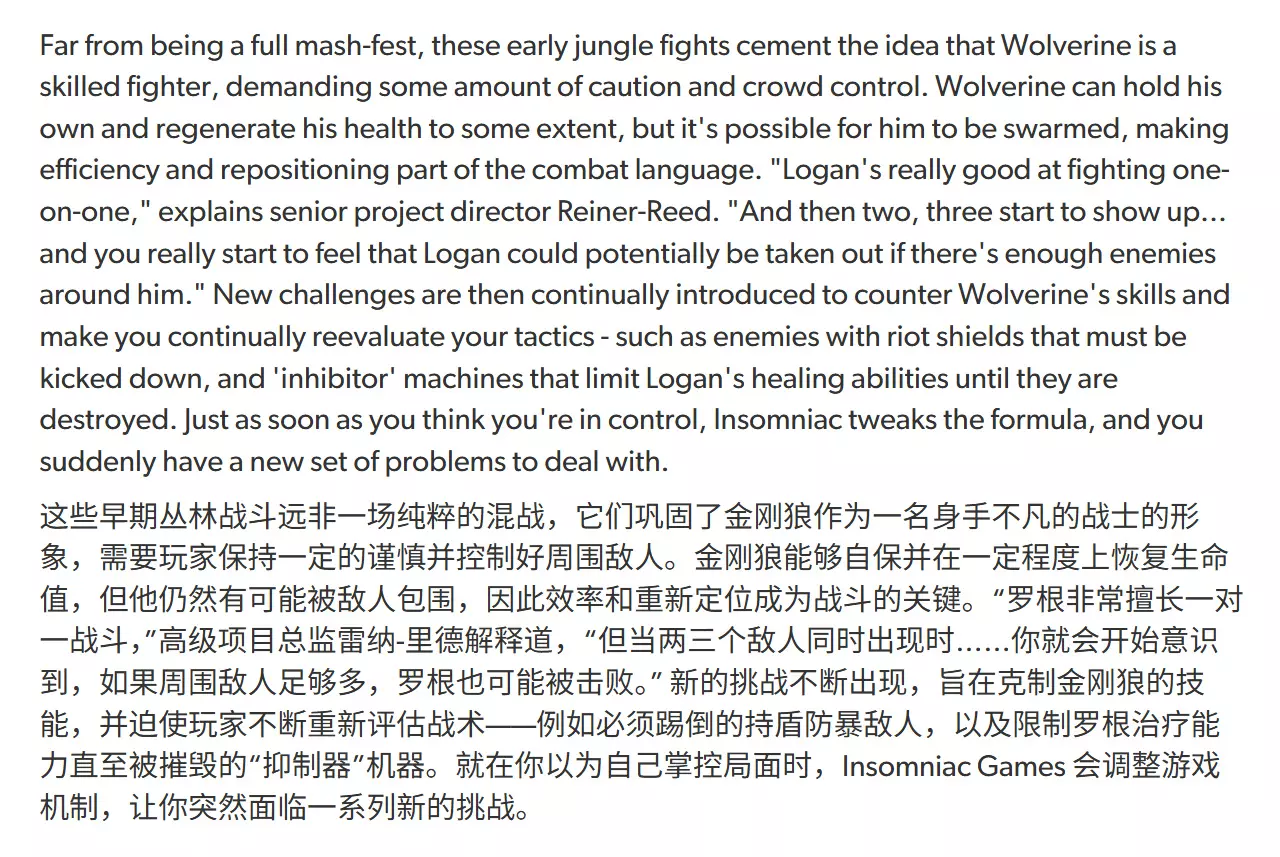 Far from being a full mash-fest, these early jungle fights cement the idea that Wolverine is a skilled fighter, demanding some amount of caution and crowd control. Wolverine can hold his own and regenerate his health to some extent, but it's possible for him to be swarmed, making efficiency and repositioning part of the combat language. "Logan's really good at fighting one-on-one," explains senior project director Reiner-Reed. "And then two, three start to show up... and you really start to feel that Logan could potentially be taken out if there's enough enemies around him." New challenges are then continually introduced to counter Wolverine's skills and make you continually reevaluate your tactics - such as enemies with riot shields that must be kicked down, and 'inhibitor' machines that limit Logan's healing abilities until they are destroyed. Just as soon as you think you're in control, Insomniac tweaks the formula, and you suddenly have a new set of problems to deal with.

这些早期丛林战斗远非一场纯粹的混战，它们巩固了金刚狼作为一名身手不凡的战士的形象，需要玩家保持一定的谨慎并控制好周围敌人。金刚狼能够自保并在一定程度上恢复生命值，但他仍然有可能被敌人包围，因此效率和重新定位成为战斗的关键。“罗根非常擅长一对一战斗，”高级项目总监雷纳-里德解释道，“但当两三个敌人同时出现时……你就会开始意识到，如果周围敌人足够多，罗根也可能被击败。” 新的挑战不断出现，旨在克制金刚狼的技能，并迫使玩家不断重新评估战术——例如必须踢倒的持盾防暴敌人，以及限制罗根治疗能力直至被摧毁的“抑制器”机器。就在你以为自己掌控局面时，Insomniac Games 会调整游戏机制，让你突然面临一系列新的挑战。